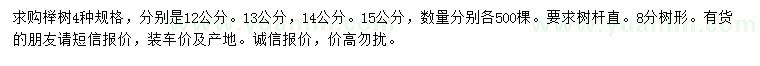 求购榉树4种规格，分别是12公分。13公分，14公分。15公分，数量分别各500棵。要求树杆直。8分树形。有货的朋友请短信报价，装车价及产地。诚信报价，价高勿扰。